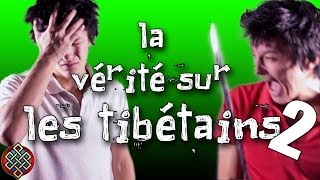 la
vérité sur
les tibétains 2